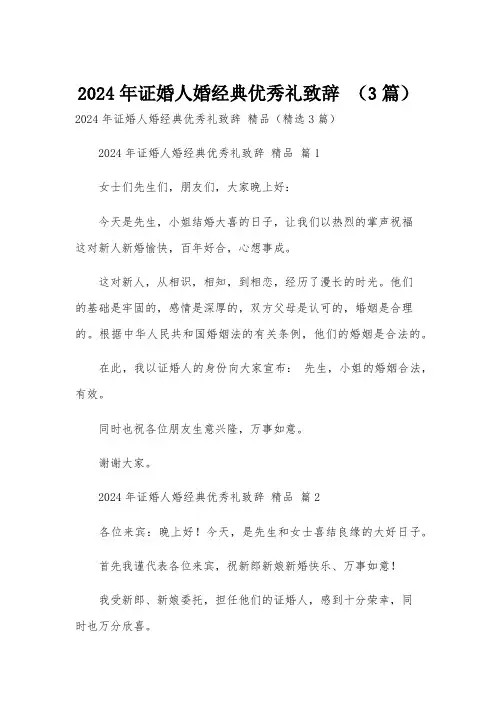 2024年证婚人婚经典优秀礼致辞 （3篇）

2024年证婚人婚经典优秀礼致辞 精品（精选3篇）

2024年证婚人婚经典优秀礼致辞 精品 篇1

女士们先生们，朋友们，大家晚上好：

今天是先生，小姐结婚大喜的日子，让我们以热烈的掌声祝福这对新人新婚愉快，百年好合，心想事成。

这对新人，从相识，相知，到相恋，经历了漫长的时光。他们的基础是牢固的，感情是深厚的，双方父母是认可的，婚姻是合理的。根据中华人民共和国婚姻法的有关条例，他们的婚姻是合法的。

在此，我以证婚人的身份向大家宣布： 先生，小姐的婚姻合法，有效。

同时也祝各位朋友生意兴隆，万事如意。

谢谢大家。

2024年证婚人婚经典优秀礼致辞 精品 篇2

各位来宾：晚上好！今天，是先生和女士喜结良缘的大好日子。

首先我谨代表各位来宾，祝新郎新娘新婚快乐、万事如意！

我受新郎、新娘委托，担任他们的证婚人，感到十分荣幸，同时也万分欣喜。